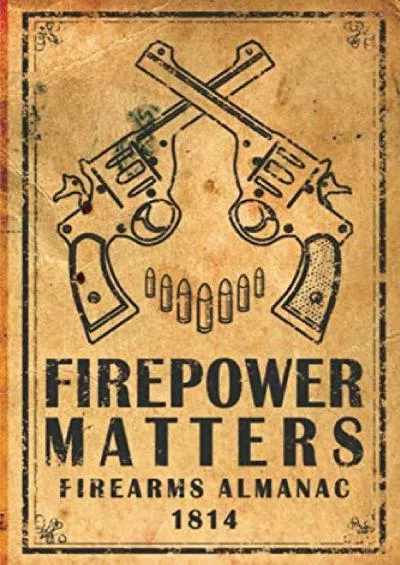 FIREPOWER MATTERS
FIREARMS ALMANAC
1814